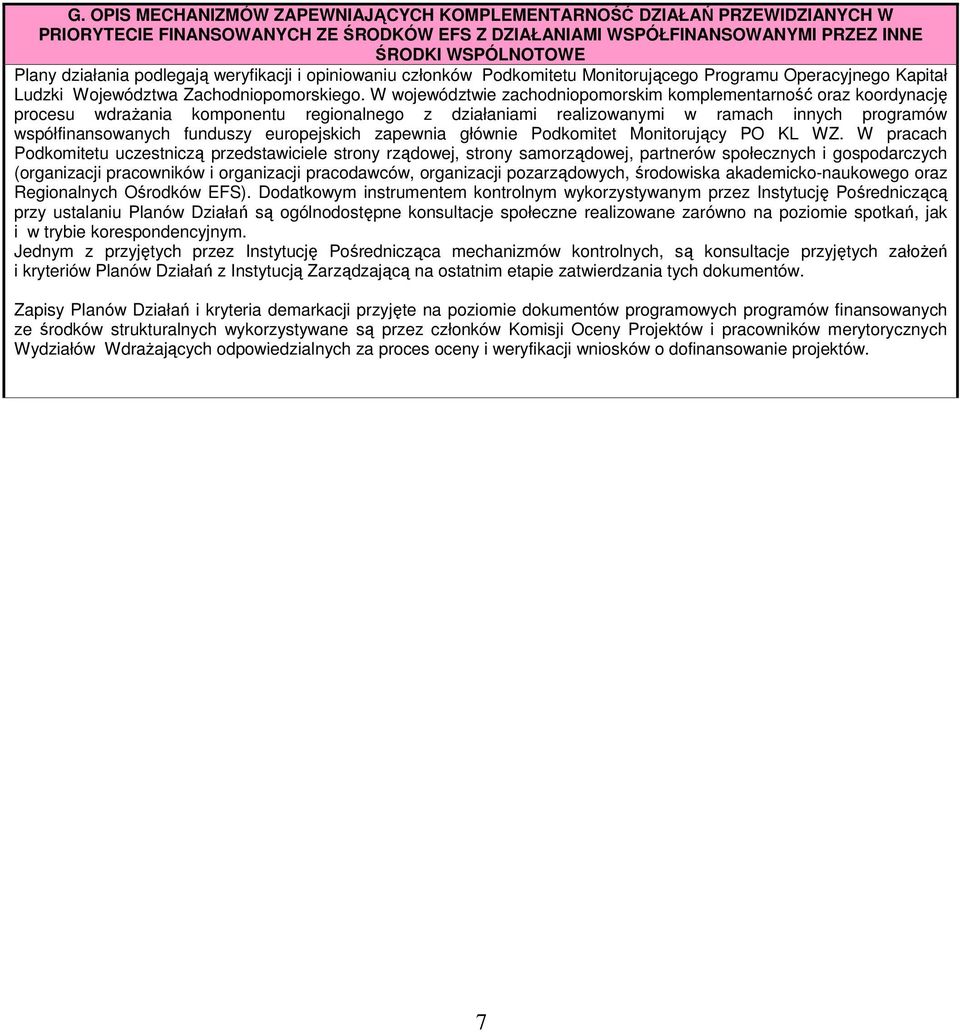 G. OPIS MECHANIZMÓW ZAPEWNIAJĄCYCH KOMPLEMENTARNOŚĆ DZIAŁAŃ PRZEWIDZIANYCH W PRIORYTECIE FINANSOWANYCH ZE ŚRODKÓW EFS Z DZIAŁANIAMI WSPÓŁFINANSOWANYMI PRZEZ INNE ŚRODKI WSPÓLNOTOWE

Plany działania podlegają weryfikacji i opiniowaniu członków Podkomitetu Monitorującego Programu Operacyjnego Kapitał Ludzki Województwa Zachodniopomorskiego. W województwie zachodniopomorskim komplementarność oraz koordynację procesu wdrażania komponentu regionalnego z działaniami realizowanymi w ramach innych programów współfinansowanych funduszy europejskich zapewnia głównie Podkomitet Monitorujący PO KL WZ. W pracach Podkomitetu uczestniczą przedstawiciele strony rządowej, strony samorządowej, partnerów społecznych i gospodarczych (organizacji pracowników i organizacji pracodawców, organizacji pozarządowych, środowiska akademicko-naukowego oraz Regionalnych Ośrodków EFS). Dodatkowym instrumentem kontrolnym wykorzystywanym przez Instytucję Pośredniczącą przy ustalaniu Planów Działań są ogólnodostępne konsultacje społeczne realizowane zarówno na poziomie spotkań, jak i w trybie korespondencyjnym.
Jednym z przyjętych przez Instytucję Pośrednicząca mechanizmów kontrolnych, są konsultacje przyjętych założeń i kryteriów Planów Działań z Instytucją Zarządzającą na ostatnim etapie zatwierdzania tych dokumentów.

Zapisy Planów Działań i kryteria demarkacji przyjęte na poziomie dokumentów programowych programów finansowanych ze środków strukturalnych wykorzystywane są przez członków Komisji Oceny Projektów i pracowników merytorycznych Wydziałów Wdrażających odpowiedzialnych za proces oceny i weryfikacji wniosków o dofinansowanie projektów.

7